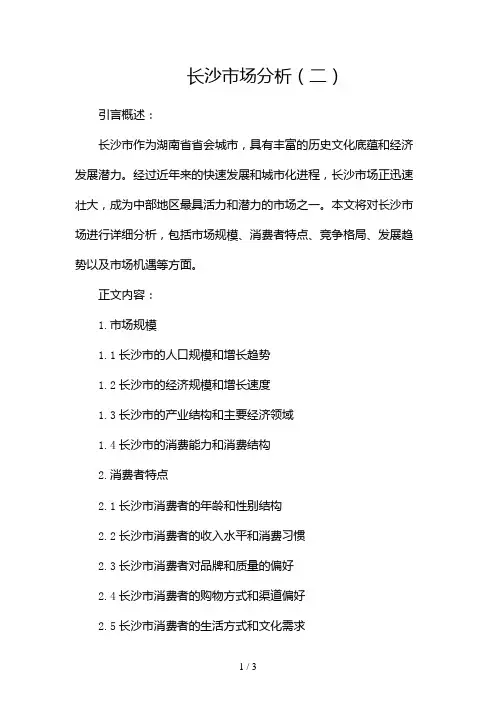 长沙市场分析（二）

引言概述：

长沙市作为湖南省省会城市，具有丰富的历史文化底蕴和经济发展潜力。经过近年来的快速发展和城市化进程，长沙市场正迅速壮大，成为中部地区最具活力和潜力的市场之一。本文将对长沙市场进行详细分析，包括市场规模、消费者特点、竞争格局、发展趋势以及市场机遇等方面。

正文内容：

1. 市场规模

1.1 长沙市的人口规模和增长趋势

1.2 长沙市的经济规模和增长速度

1.3 长沙市的产业结构和主要经济领域

1.4 长沙市的消费能力和消费结构

2. 消费者特点

2.1 长沙市消费者的年龄和性别结构

2.2 长沙市消费者的收入水平和消费习惯

2.3 长沙市消费者对品牌和质量的偏好

2.4 长沙市消费者的购物方式和渠道偏好

2.5 长沙市消费者的生活方式和文化需求

1 / 3